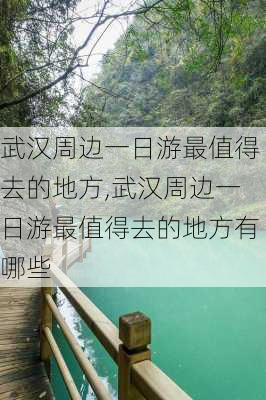 武汉周边一日游最值得去的地方,武汉周边一日游最值得去的地方有哪些